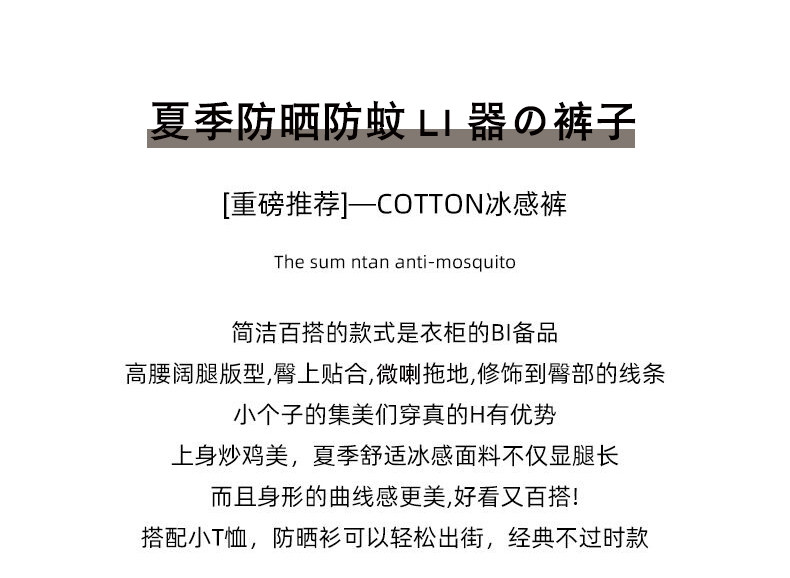 夏季防晒防蚊 LI 器の裤子

[重磅推荐]—COTTON冰感裤

The sum ntan anti-mosquito

简洁百搭的款式是衣柜的BI备品
高腰阔腿版型,臀上贴合,微喇拖地,修饰到臀部的线条
小个子的集美们穿真的H有优势
上身炒鸡美，夏季舒适冰感面料不仅显腿长
而且身形的曲线感更美,好看又百搭!
搭配小T恤，防晒衫可以轻松出街，经典不过时款